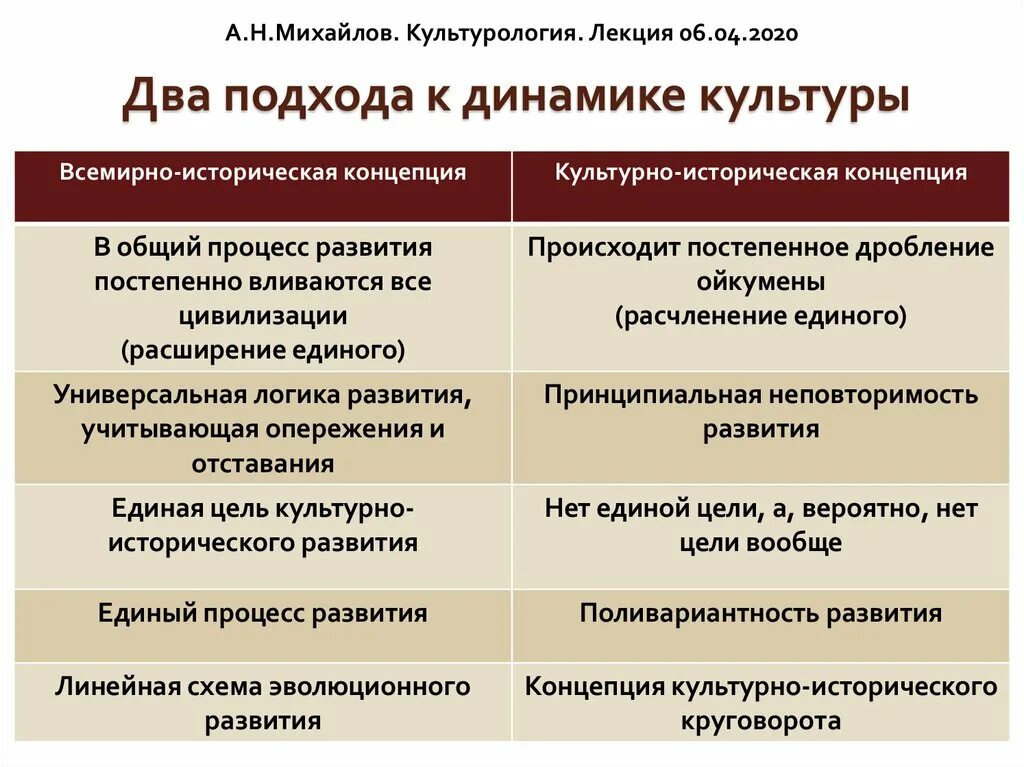 А.Н.Михайлов. Культурология. Лекция 06.04.2020

Два подхода к динамике культуры

| Всемирно-историческая концепция | Культурно-историческая концепция |
|---|---|
| В общий процесс развития постепенно вливаются все цивилизации (расширение единого) | Происходит постепенное дробление ойкумены (расчленение единого) |
| Универсальная логика развития, учитывающая опережения и отставания | Принципиальная неповторимость развития |
| Единая цель культурно-исторического развития | Нет единой цели, а, вероятно, нет цели вообще |
| Единый процесс развития | Поливариантность развития |
| Линейная схема эволюционного развития | Концепция культурно-исторического круговорота |